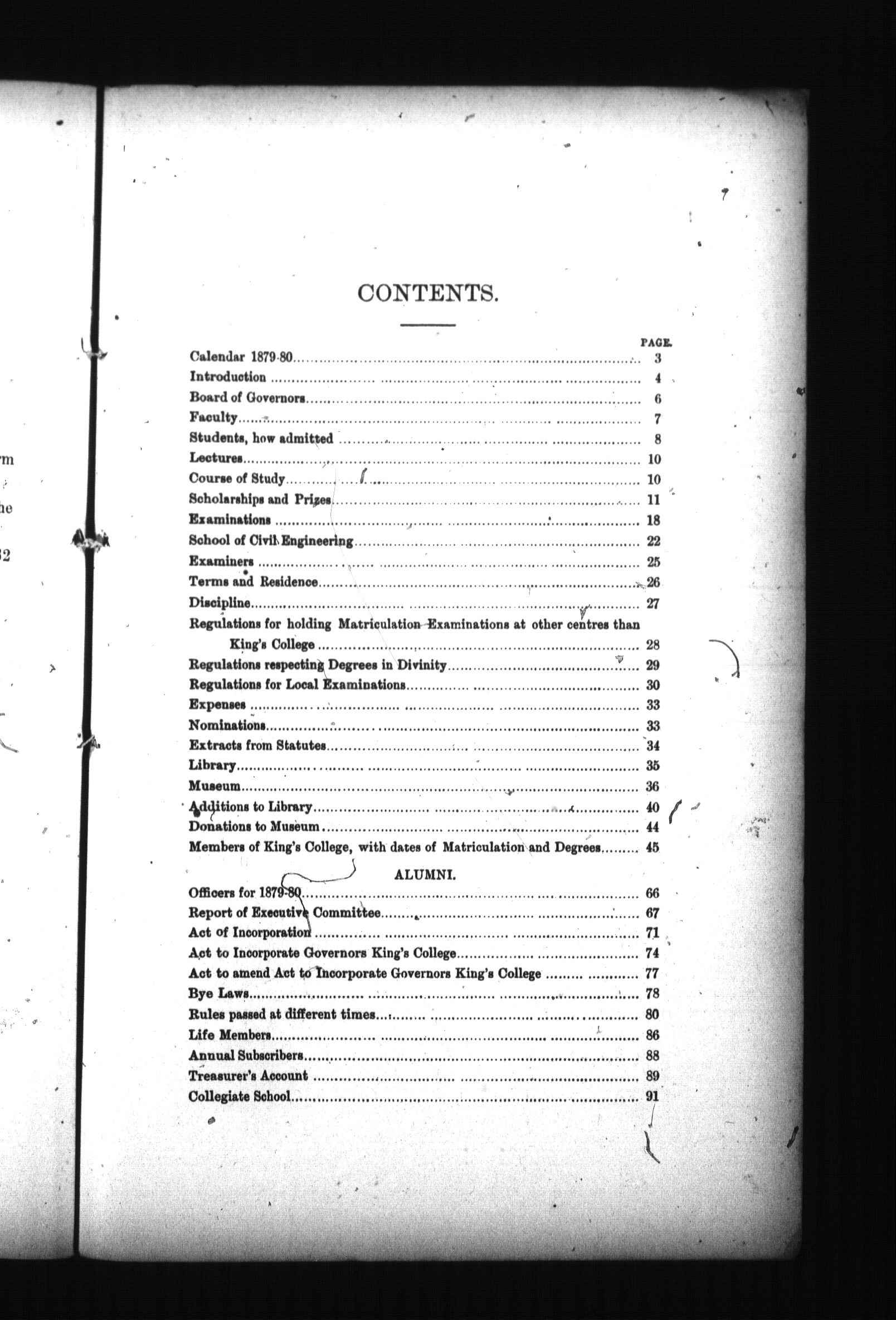 rm

he

32

CONTENTS.

PAGE.
Calendar 1879-80 .......... 3
Introduction .......... 4
Board of Governors .......... 6
Faculty .......... 7
Students, how admitted .......... 8
Lectures .......... 10
Course of Study .......... 10
Scholarships and Prizes .......... 11
Examinations .......... 18
School of Civil Engineering .......... 22
Examiners .......... 25
Terms and Residence .......... 26
Discipline .......... 27
Regulations for holding Matriculation Examinations at other centres than King's College .......... 28
Regulations respecting Degrees in Divinity .......... 29
Regulations for Local Examinations .......... 30
Expenses .......... 33
Nominations .......... 33
Extracts from Statutes .......... 34
Library .......... 35
Museum .......... 36
Additions to Library .......... 40
Donations to Museum .......... 44
Members of King's College, with dates of Matriculation and Degrees .......... 45

ALUMNI.

Officers for 1879-80 .......... 66
Report of Executive Committee .......... 67
Act of Incorporation .......... 71
Act to Incorporate Governors King's College .......... 74
Act to amend Act to Incorporate Governors King's College .......... 77
Bye Laws .......... 78
Rules passed at different times .......... 80
Life Members .......... 86
Annual Subscribers .......... 88
Treasurer's Account .......... 89
Collegiate School .......... 91